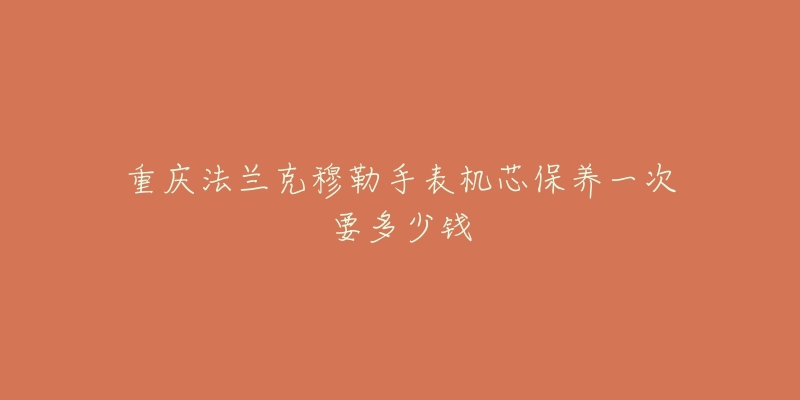 重庆法兰克穆勒手表机芯保养一次要多少钱